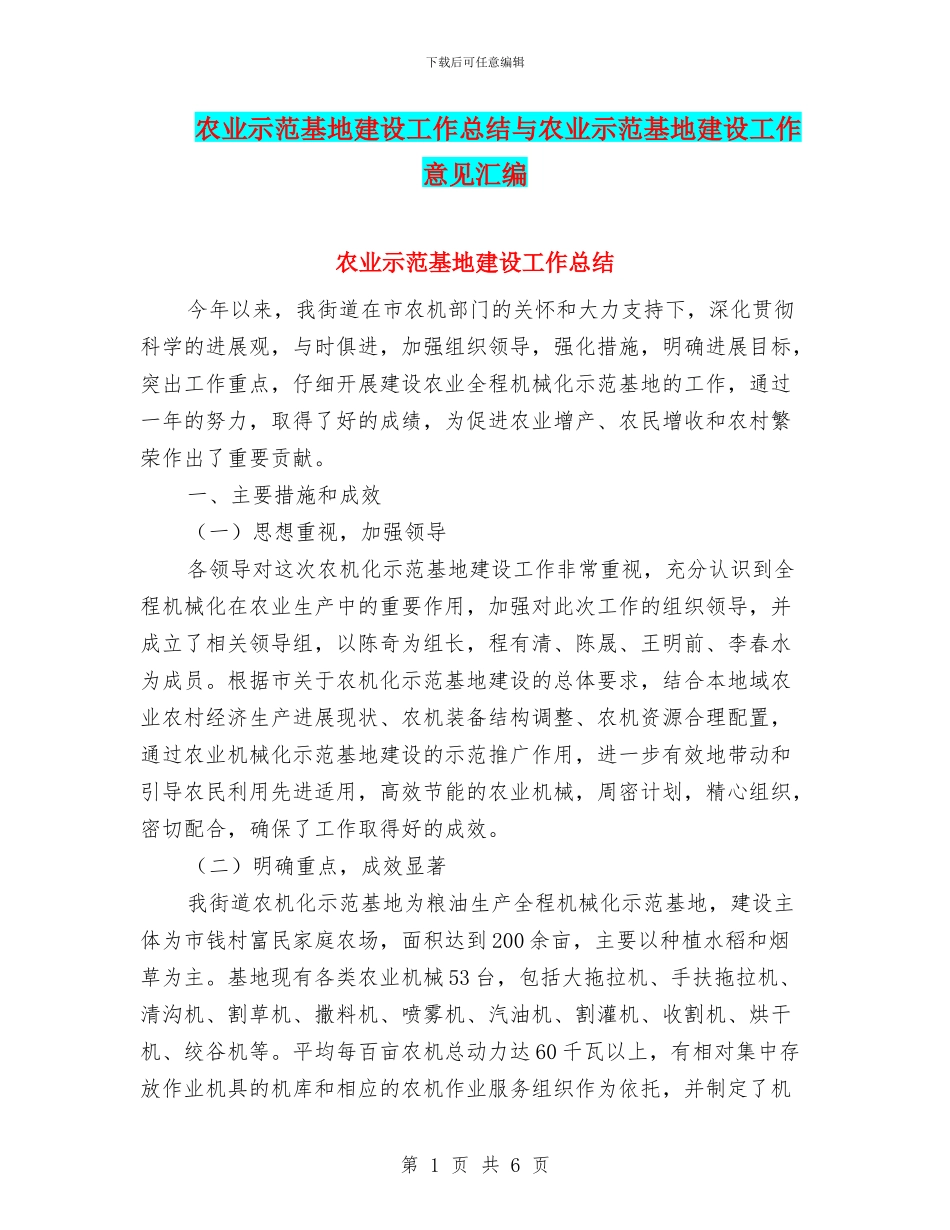 下载后可任意编辑

农业示范基地建设工作总结与农业示范基地建设工作意见汇编

农业示范基地建设工作总结

今年以来，我街道在市农机部门的关怀和大力支持下，深化贯彻科学的进展观，与时俱进，加强组织领导，强化措施，明确进展目标，突出工作重点，仔细开展建设农业全程机械化示范基地的工作，通过一年的努力，取得了好的成绩，为促进农业增产、农民增收和农村繁荣作出了重要贡献。

一、主要措施和成效

（一）思想重视，加强领导

各领导对这次农机化示范基地建设工作非常重视，充分认识到全程机械化在农业生产中的重要作用，加强对此次工作的组织领导，并成立了相关领导组，以陈奇为组长，程有清、陈晟、王明前、李春水为成员。根据市关于农机化示范基地建设的总体要求，结合本地域农业农村经济生产进展现状、农机装备结构调整、农机资源合理配置，通过农业机械化示范基地建设的示范推广作用，进一步有效地带动和引导农民利用先进适用，高效节能的农业机械，周密计划，精心组织，密切配合，确保了工作取得好的成效。

（二）明确重点，成效显著

我街道农机化示范基地为粮油生产全程机械化示范基地，建设主体为市钱村富民家庭农场，面积达到200余亩，主要以种植水稻和烟草为主。基地现有各类农业机械53台，包括大拖拉机、手扶拖拉机、清沟机、割草机、撒料机、喷雾机、汽油机、割灌机、收割机、烘干机、绞谷机等。平均每百亩农机总动力达60千瓦以上，有相对集中存放作业机具的机库和相应的农机作业服务组织作为依托，并制定了机

第 1 页 共 6 页